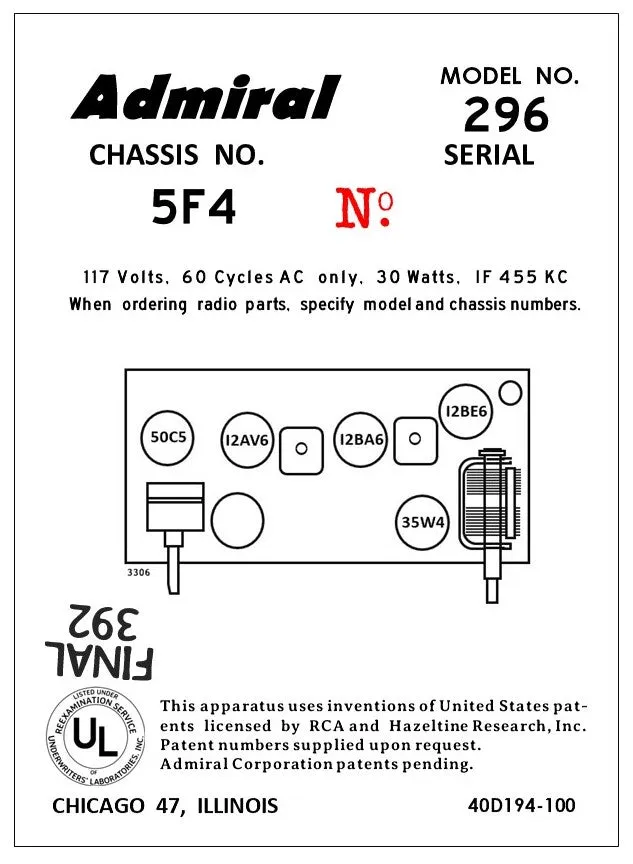 Admiral

MODEL NO.
296

CHASSIS NO.
5F4

SERIAL
No

117 Volts, 60 Cycles AC only, 30 Watts, IF 455 KC
When ordering radio parts, specify model and chassis numbers.

50C5
12AV6
12BA6
12BE6
35W4
3306

FINAL
392

LISTED UNDER REEXAMINATION SERVICE OF UNDERWRITERS' LABORATORIES, INC.
UL

This apparatus uses inventions of United States patents licensed by RCA and Hazeltine Research, Inc. Patent numbers supplied upon request. Admiral Corporation patents pending.

CHICAGO 47, ILLINOIS

40D194-100